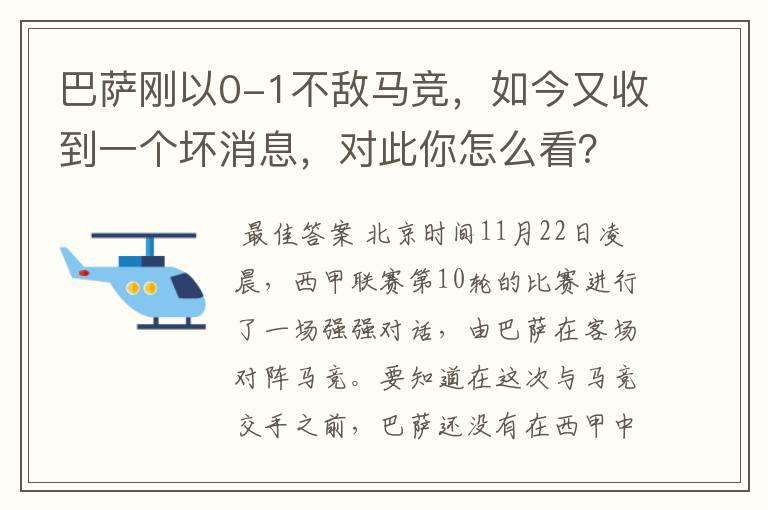 巴萨刚以0-1不敌马竞，如今又收到一个坏消息，对此你怎么看？

最佳答案 北京时间11月22日凌晨，西甲联赛第10轮的比赛进行了一场强强对话，由巴萨在客场对阵马竞。要知道在这次与马竞交手之前，巴萨还没有在西甲中